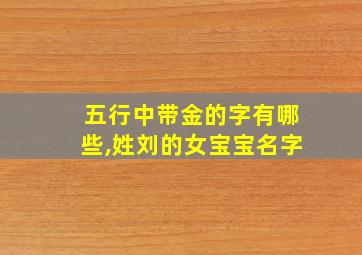 五行中带金的字有哪些,姓刘的女宝宝名字